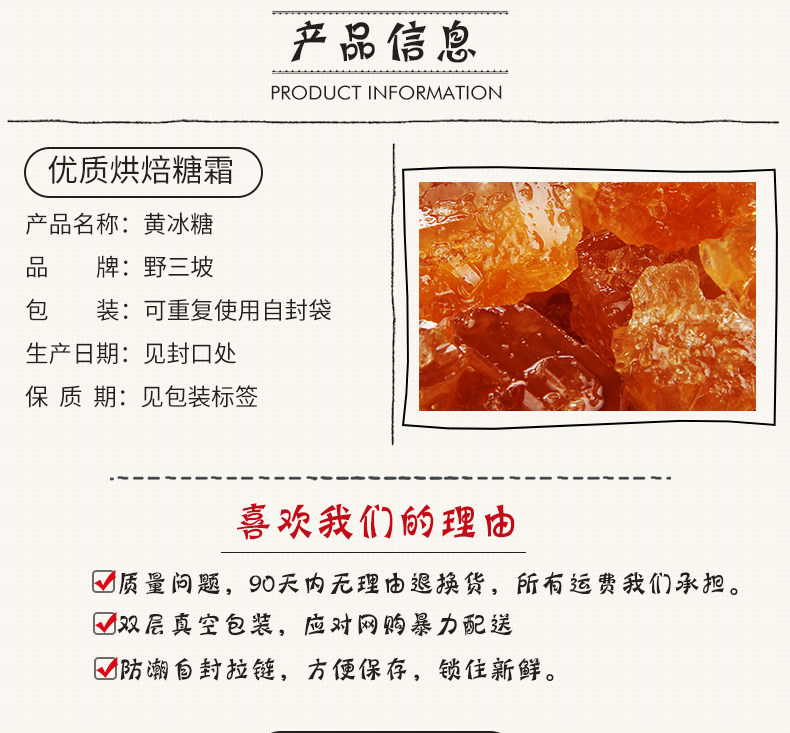 产品信息

PRODUCT INFORMATION

优质烘焙糖霜

产品名称：黄冰糖

品 牌：野三坡

包 装：可重复使用自封袋

生产日期：见封口处

保 质 期：见包装标签

喜欢我们的理由

☑质量问题，90天内无理由退换货，所有运费我们承担。

☑双层真空包装，应对网购暴力配送

☑防潮自封拉链，方便保存，锁住新鲜。